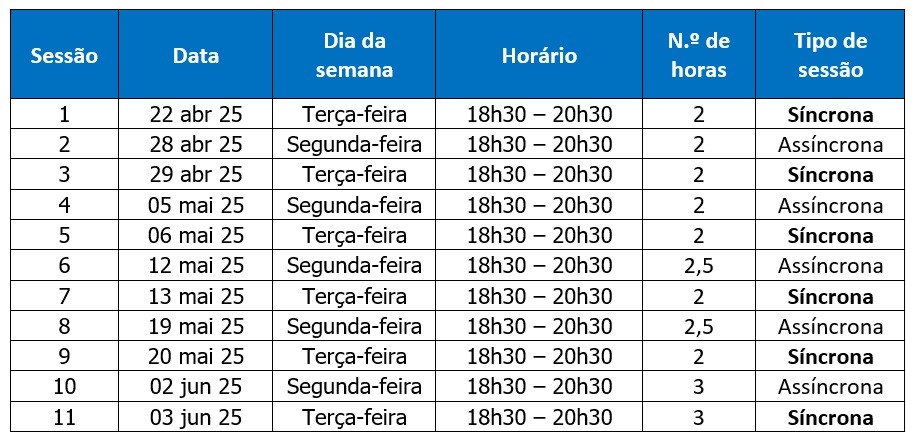 | Sessão | Data | Dia da semana | Horário | N.º de horas | Tipo de sessão |
|---|---|---|---|---|---|
| 1 | 22 abr 25 | Terça-feira | 18h30 – 20h30 | 2 | **Síncrona** |
| 2 | 28 abr 25 | Segunda-feira | 18h30 – 20h30 | 2 | Assíncrona |
| 3 | 29 abr 25 | Terça-feira | 18h30 – 20h30 | 2 | **Síncrona** |
| 4 | 05 mai 25 | Segunda-feira | 18h30 – 20h30 | 2 | Assíncrona |
| 5 | 06 mai 25 | Terça-feira | 18h30 – 20h30 | 2 | **Síncrona** |
| 6 | 12 mai 25 | Segunda-feira | 18h30 – 20h30 | 2,5 | Assíncrona |
| 7 | 13 mai 25 | Terça-feira | 18h30 – 20h30 | 2 | **Síncrona** |
| 8 | 19 mai 25 | Segunda-feira | 18h30 – 20h30 | 2,5 | Assíncrona |
| 9 | 20 mai 25 | Terça-feira | 18h30 – 20h30 | 2 | **Síncrona** |
| 10 | 02 jun 25 | Segunda-feira | 18h30 – 20h30 | 3 | Assíncrona |
| 11 | 03 jun 25 | Terça-feira | 18h30 – 20h30 | 3 | **Síncrona** |